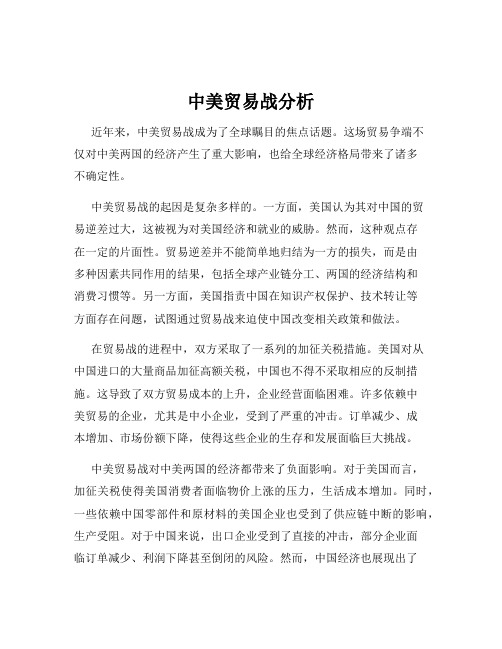 中美贸易战分析

近年来，中美贸易战成为了全球瞩目的焦点话题。这场贸易争端不仅对中美两国的经济产生了重大影响，也给全球经济格局带来了诸多不确定性。

中美贸易战的起因是复杂多样的。一方面，美国认为其对中国的贸易逆差过大，这被视为对美国经济和就业的威胁。然而，这种观点存在一定的片面性。贸易逆差并不能简单地归结为一方的损失，而是由多种因素共同作用的结果，包括全球产业链分工、两国的经济结构和消费习惯等。另一方面，美国指责中国在知识产权保护、技术转让等方面存在问题，试图通过贸易战来迫使中国改变相关政策和做法。

在贸易战的进程中，双方采取了一系列的加征关税措施。美国对从中国进口的大量商品加征高额关税，中国也不得不采取相应的反制措施。这导致了双方贸易成本的上升，企业经营面临困难。许多依赖中美贸易的企业，尤其是中小企业，受到了严重的冲击。订单减少、成本增加、市场份额下降，使得这些企业的生存和发展面临巨大挑战。

中美贸易战对中美两国的经济都带来了负面影响。对于美国而言，加征关税使得美国消费者面临物价上涨的压力，生活成本增加。同时，一些依赖中国零部件和原材料的美国企业也受到了供应链中断的影响，生产受阻。对于中国来说，出口企业受到了直接的冲击，部分企业面临订单减少、利润下降甚至倒闭的风险。然而，中国经济也展现出了